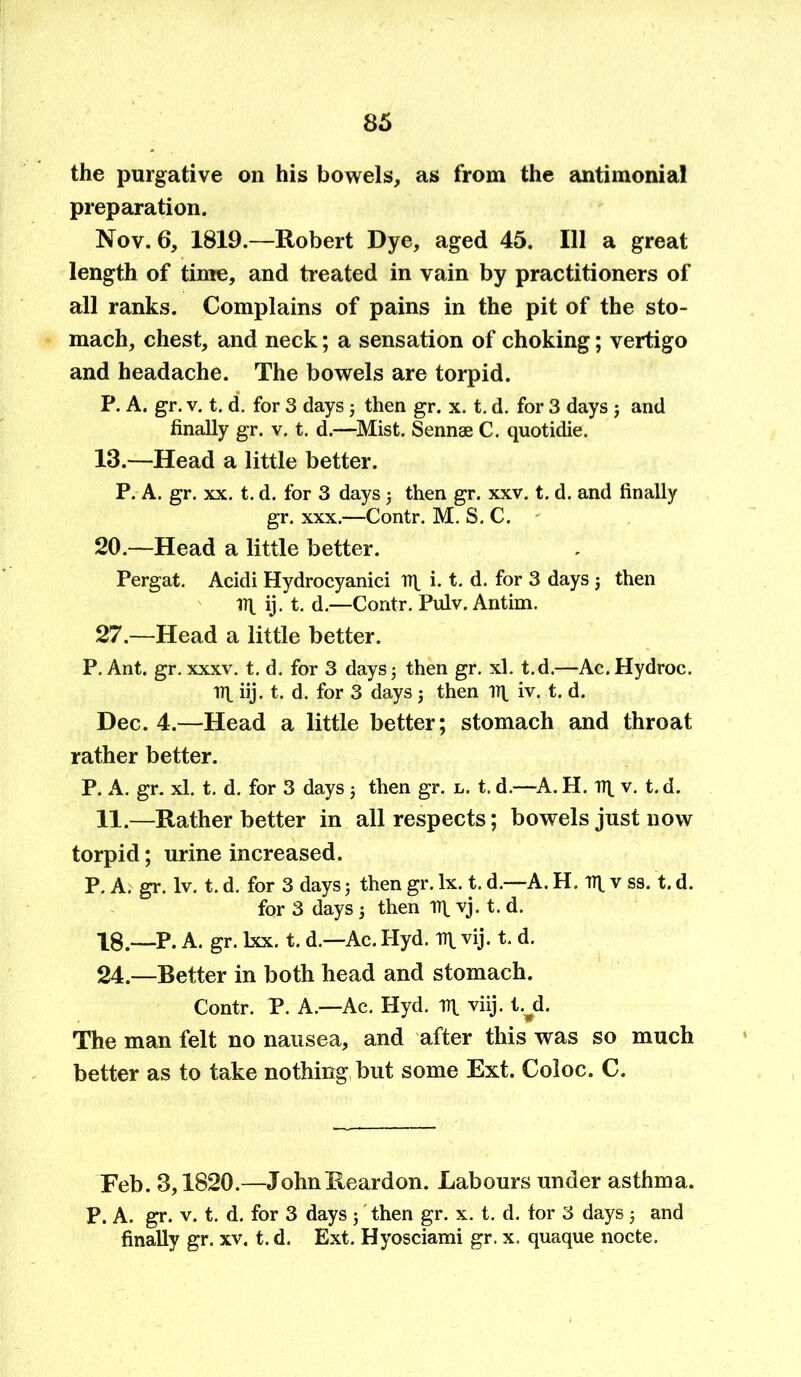 85

the purgative on his bowels, as from the antimonial preparation.

Nov. 6, 1819.—Robert Dye, aged 45. Ill a great length of time, and treated in vain by practitioners of all ranks. Complains of pains in the pit of the stomach, chest, and neck; a sensation of choking; vertigo and headache. The bowels are torpid.

P. A. gr. v. t. d. for 3 days; then gr. x. t. d. for 3 days; and finally gr. v. t. d.—Mist. Sennæ C. quotidie.

13.—Head a little better.

P. A. gr. xx. t. d. for 3 days; then gr. xxv. t. d. and finally gr. xxx.—Contr. M. S. C.

20.—Head a little better.

Pergat. Acidi Hydrocyanici ♏ i. t. d. for 3 days; then ♏ ij. t. d.—Contr. Pulv. Antim.

27.—Head a little better.

P. Ant. gr. xxxv. t. d. for 3 days; then gr. xl. t. d.—Ac. Hydroc. ♏ iij. t. d. for 3 days; then ♏ iv. t. d.

Dec. 4.—Head a little better; stomach and throat rather better.

P. A. gr. xl. t. d. for 3 days; then gr. L. t. d.—A. H. ♏ v. t. d.

11.—Rather better in all respects; bowels just now torpid; urine increased.

P. A. gr. lv. t. d. for 3 days; then gr. lx. t. d.—A. H. ♏ v ss. t. d. for 3 days; then ♏ vj. t. d.

18.—P. A. gr. lxx. t. d.—Ac. Hyd. ♏ vij. t. d.

24.—Better in both head and stomach.

Contr. P. A.—Ac. Hyd. ♏ viij. t. d.

The man felt no nausea, and after this was so much better as to take nothing but some Ext. Coloc. C.

Feb. 3, 1820.—John Reardon. Labours under asthma.

P. A. gr. v. t. d. for 3 days; then gr. x. t. d. for 3 days; and finally gr. xv. t. d. Ext. Hyosciami gr. x. quaque nocte.